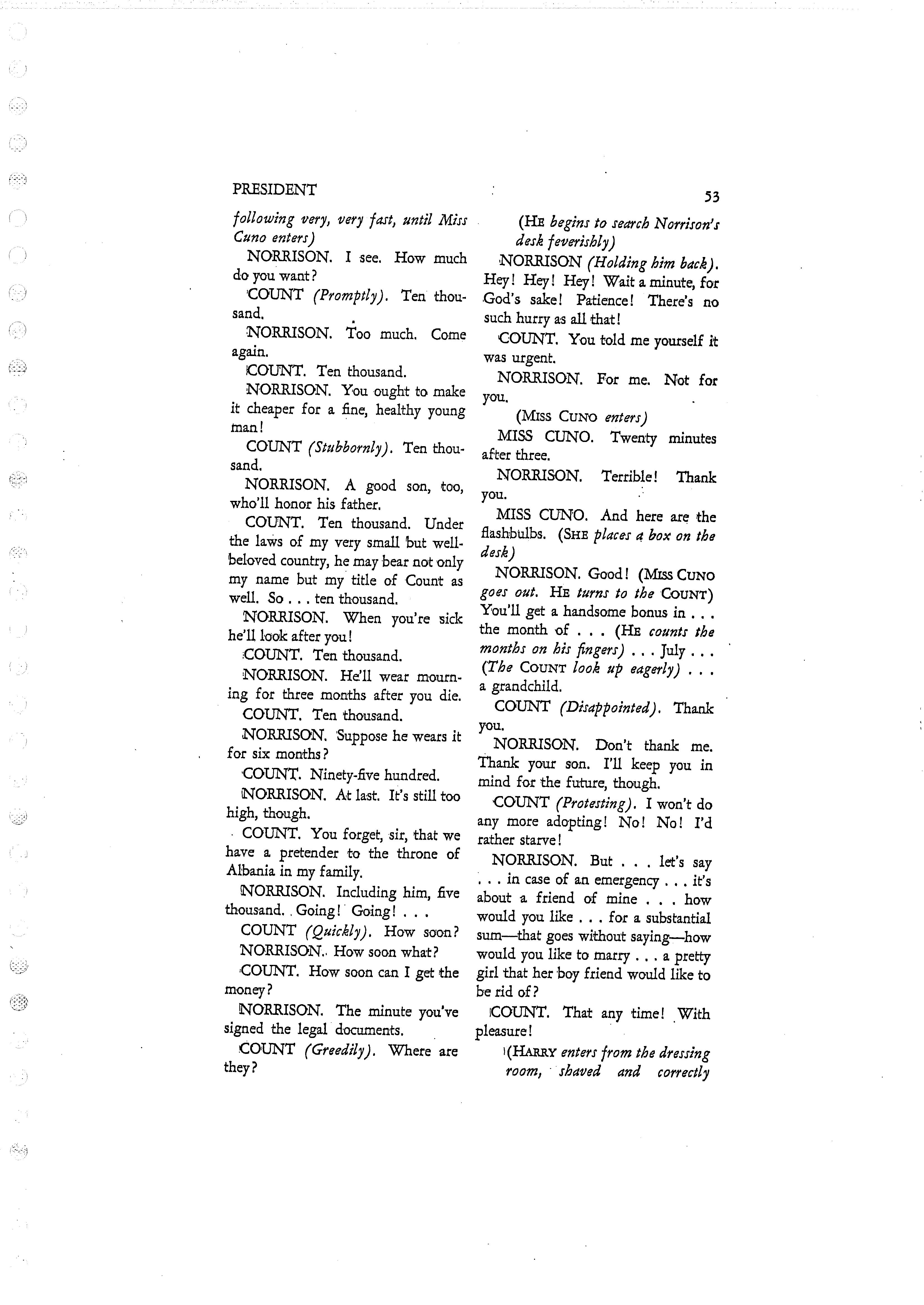 PRESIDENT 53

following very, very fast, until Miss Cuno enters)

NORRISON. I see. How much do you want?

COUNT (Promptly). Ten thousand.

NORRISON. Too much. Come again.

COUNT. Ten thousand.

NORRISON. You ought to make it cheaper for a fine, healthy young man!

COUNT (Stubbornly). Ten thousand.

NORRISON. A good son, too, who'll honor his father.

COUNT. Ten thousand. Under the laws of my very small but well-beloved country, he may bear not only my name but my title of Count as well. So . . . ten thousand.

NORRISON. When you're sick he'll look after you!

COUNT. Ten thousand.

NORRISON. He'll wear mourning for three months after you die.

COUNT. Ten thousand.

NORRISON. Suppose he wears it for six months?

COUNT. Ninety-five hundred.

NORRISON. At last. It's still too high, though.

COUNT. You forget, sir, that we have a pretender to the throne of Albania in my family.

NORRISON. Including him, five thousand. Going! Going! . . .

COUNT (Quickly). How soon?

NORRISON. How soon what?

COUNT. How soon can I get the money?

NORRISON. The minute you've signed the legal documents.

COUNT (Greedily). Where are they?

(HE begins to search Norrison's desk feverishly)

NORRISON (Holding him back). Hey! Hey! Hey! Wait a minute, for God's sake! Patience! There's no such hurry as all that!

COUNT. You told me yourself it was urgent.

NORRISON. For me. Not for you.

(MISS CUNO enters)

MISS CUNO. Twenty minutes after three.

NORRISON. Terrible! Thank you.

MISS CUNO. And here are the flashbulbs. (SHE places a box on the desk)

NORRISON. Good! (MISS CUNO goes out. HE turns to the COUNT) You'll get a handsome bonus in . . . the month of . . . (HE counts the months on his fingers) . . . July . . . (The COUNT look up eagerly) . . . a grandchild.

COUNT (Disappointed). Thank you.

NORRISON. Don't thank me. Thank your son. I'll keep you in mind for the future, though.

COUNT (Protesting). I won't do any more adopting! No! No! I'd rather starve!

NORRISON. But . . . let's say . . . in case of an emergency . . . it's about a friend of mine . . . how would you like . . . for a substantial sum—that goes without saying—how would you like to marry . . . a pretty girl that her boy friend would like to be rid of?

COUNT. That any time! With pleasure!

(HARRY enters from the dressing room, shaved and correctly